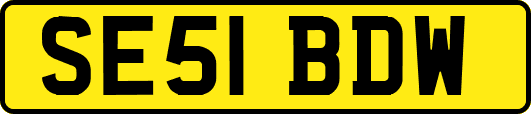 SE51 BDW